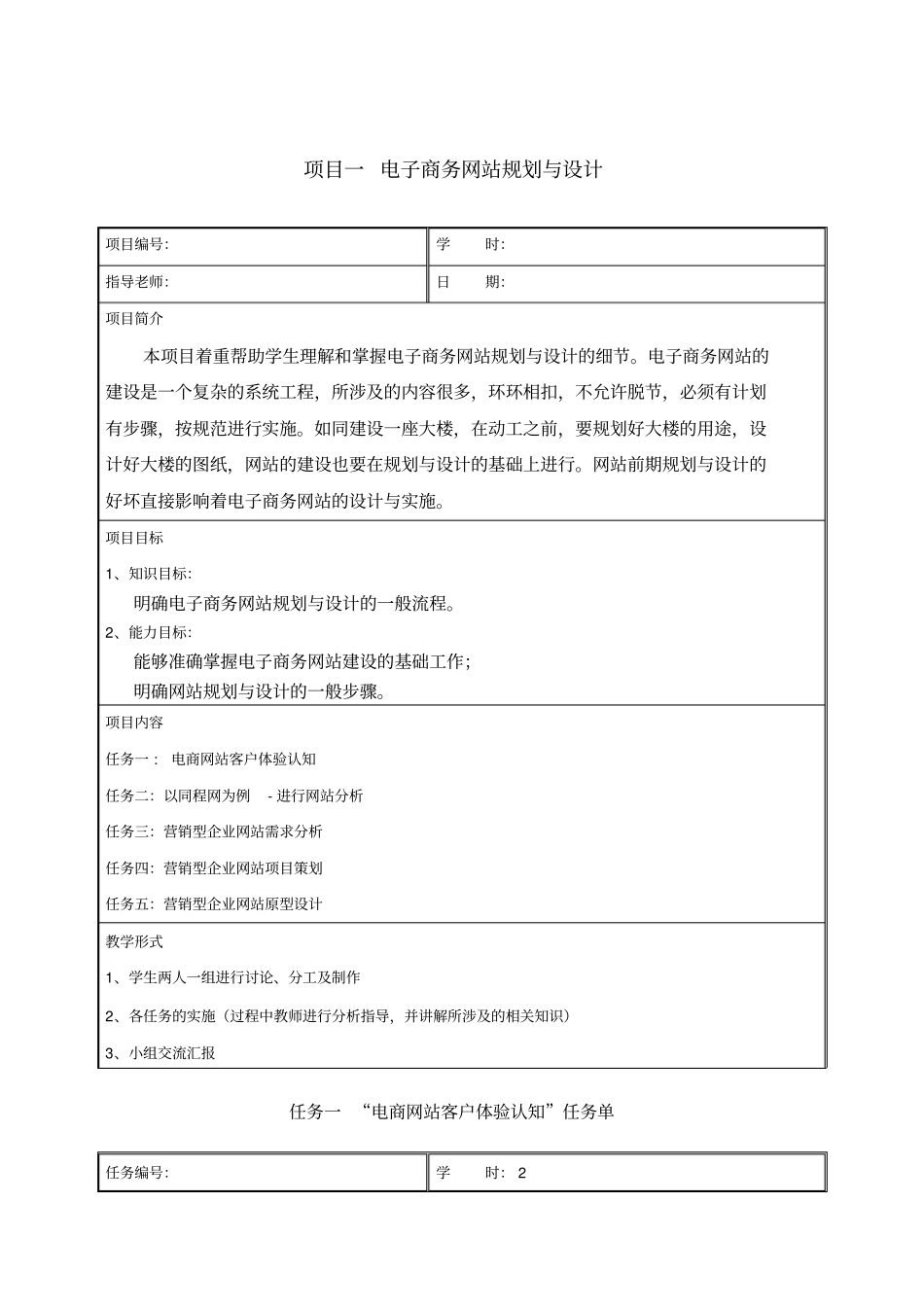 项目一 电子商务网站规划与设计

| 项目编号: | 学 时: |
|---|---|
| 指导老师: | 日 期: |

项目简介

本项目着重帮助学生理解和掌握电子商务网站规划与设计的细节。电子商务网站的建设是一个复杂的系统工程，所涉及的内容很多，环环相扣，不允许脱节，必须有计划有步骤，按规范进行实施。如同建设一座大楼，在动工之前，要规划好大楼的用途，设计好大楼的图纸，网站的建设也要在规划与设计的基础上进行。网站前期规划与设计的好坏直接影响着电子商务网站的设计与实施。

项目目标

1、知识目标:

明确电子商务网站规划与设计的一般流程。

2、能力目标:

能够准确掌握电子商务网站建设的基础工作;

明确网站规划与设计的一般步骤。

项目内容

任务一： 电商网站客户体验认知

任务二：以同程网为例 - 进行网站分析

任务三：营销型企业网站需求分析

任务四：营销型企业网站项目策划

任务五：营销型企业网站原型设计

教学形式

1、学生两人一组进行讨论、分工及制作

2、各任务的实施（过程中教师进行分析指导，并讲解所涉及的相关知识）

3、小组交流汇报

任务一 “电商网站客户体验认知”任务单

| 任务编号: | 学 时: 2 |
|---|---|